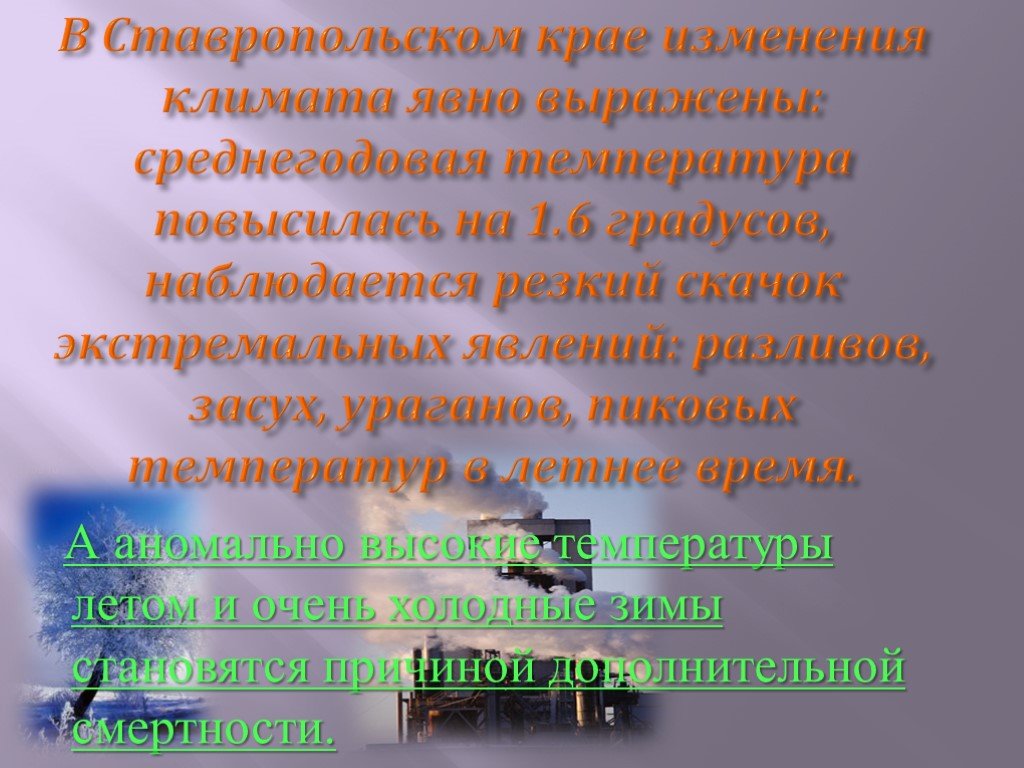 В Ставропольском крае изменения климата явно выражены: среднегодовая температура повысилась на 1.6 градусов, наблюдается резкий скачок экстремальных явлений: разливов, засух, ураганов, пиковых температур в летнее время.

А аномально высокие температуры летом и очень холодные зимы становятся причиной дополнительной смертности.